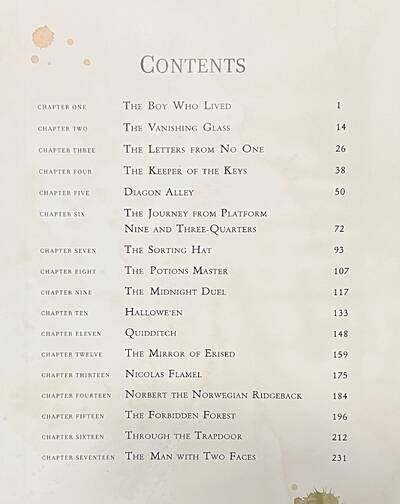 CONTENTS

| | | |
|---|---|---|
| CHAPTER ONE | THE BOY WHO LIVED | 1 |
| CHAPTER TWO | THE VANISHING GLASS | 14 |
| CHAPTER THREE | THE LETTERS FROM NO ONE | 26 |
| CHAPTER FOUR | THE KEEPER OF THE KEYS | 38 |
| CHAPTER FIVE | DIAGON ALLEY | 50 |
| CHAPTER SIX | THE JOURNEY FROM PLATFORM NINE AND THREE-QUARTERS | 72 |
| CHAPTER SEVEN | THE SORTING HAT | 93 |
| CHAPTER EIGHT | THE POTIONS MASTER | 107 |
| CHAPTER NINE | THE MIDNIGHT DUEL | 117 |
| CHAPTER TEN | HALLOWE'EN | 133 |
| CHAPTER ELEVEN | QUIDDITCH | 148 |
| CHAPTER TWELVE | THE MIRROR OF ERISED | 159 |
| CHAPTER THIRTEEN | NICOLAS FLAMEL | 175 |
| CHAPTER FOURTEEN | NORBERT THE NORWEGIAN RIDGEBACK | 184 |
| CHAPTER FIFTEEN | THE FORBIDDEN FOREST | 196 |
| CHAPTER SIXTEEN | THROUGH THE TRAPDOOR | 212 |
| CHAPTER SEVENTEEN | THE MAN WITH TWO FACES | 231 |